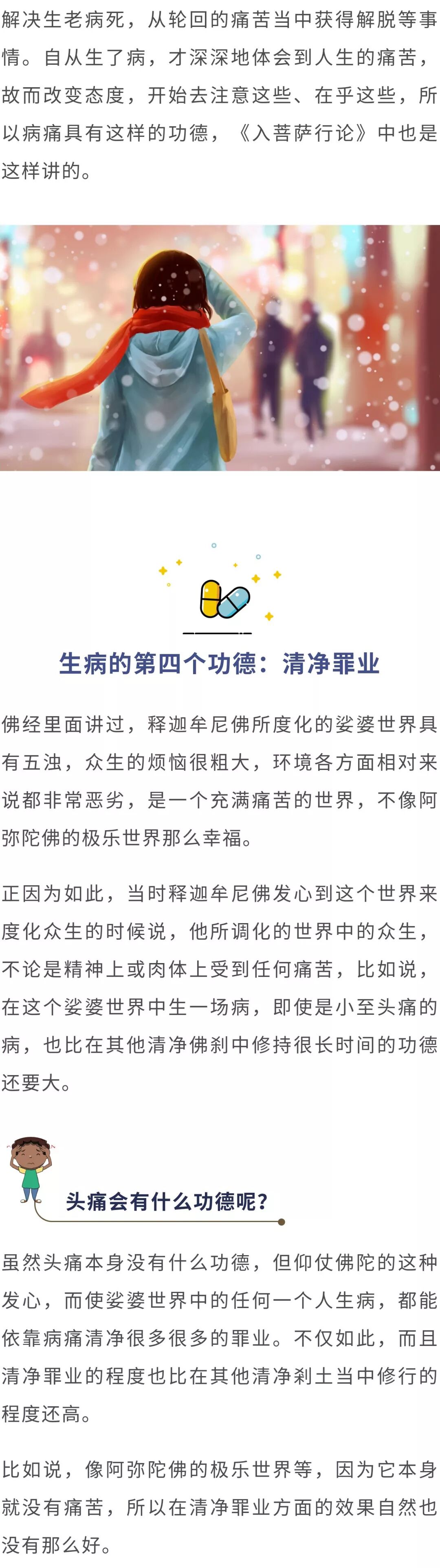 解决生老病死，从轮回的痛苦当中获得解脱等事情。自从生了病，才深深地体会到人生的痛苦，故而改变态度，开始去注意这些、在乎这些，所以病痛具有这样的功德，《入菩萨行论》中也是这样讲的。

生病的第四个功德：清净罪业

佛经里面讲过，释迦牟尼佛所度化的娑婆世界具有五浊，众生的烦恼很粗大，环境各方面相对来说都非常恶劣，是一个充满痛苦的世界，不像阿弥陀佛的极乐世界那么幸福。

正因为如此，当时释迦牟尼佛发心到这个世界来度化众生的时候说，他所调化的世界中的众生，不论是精神上或肉体上受到任何痛苦，比如说，在这个娑婆世界中生一场病，即使是小至头痛的病，也比在其他清净佛刹中修持很长时间的功德还要大。

头痛会有什么功德呢？

虽然头痛本身没有什么功德，但仰仗佛陀的这种发心，而使娑婆世界中的任何一个人生病，都能依靠病痛清净很多很多的罪业。不仅如此，而且清净罪业的程度也比在其他清净刹土当中修行的程度还高。

比如说，像阿弥陀佛的极乐世界等，因为它本身就没有痛苦，所以在清净罪业方面的效果自然也没有那么好。